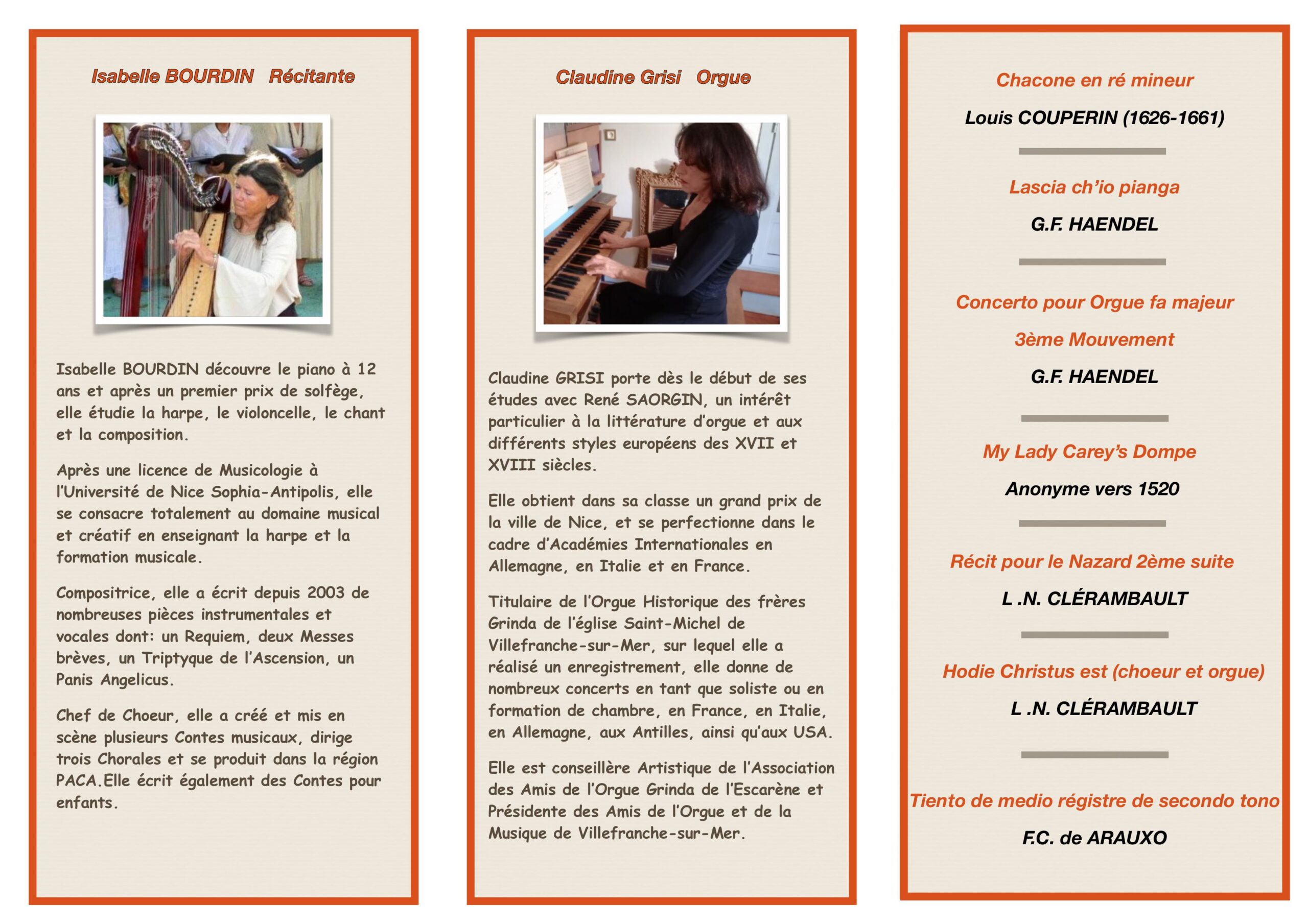 Isabelle BOURDIN Récitante

Isabelle BOURDIN découvre le piano à 12 ans et après un premier prix de solfège, elle étudie la harpe, le violoncelle, le chant et la composition.

Après une licence de Musicologie à l'Université de Nice Sophia-Antipolis, elle se consacre totalement au domaine musical et créatif en enseignant la harpe et la formation musicale.

Compositrice, elle a écrit depuis 2003 de nombreuses pièces instrumentales et vocales dont: un Requiem, deux Messes brèves, un Triptyque de l'Ascension, un Panis Angelicus.

Chef de Choeur, elle a créé et mis en scène plusieurs Contes musicaux, dirige trois Chorales et se produit dans la région PACA.Elle écrit également des Contes pour enfants.

Claudine Grisi Orgue

Claudine GRISI porte dès le début de ses études avec René SAORGIN, un intérêt particulier à la littérature d'orgue et aux différents styles européens des XVII et XVIII siècles.

Elle obtient dans sa classe un grand prix de la ville de Nice, et se perfectionne dans le cadre d'Académies Internationales en Allemagne, en Italie et en France.

Titulaire de l'Orgue Historique des frères Grinda de l'église Saint-Michel de Villefranche-sur-Mer, sur lequel elle a réalisé un enregistrement, elle donne de nombreux concerts en tant que soliste ou en formation de chambre, en France, en Italie, en Allemagne, aux Antilles, ainsi qu'aux USA.

Elle est conseillère Artistique de l'Association des Amis de l'Orgue Grinda de l'Escarène et Présidente des Amis de l'Orgue et de la Musique de Villefranche-sur-Mer.

Chacone en ré mineur

Louis COUPERIN (1626-1661)

Lascia ch'io pianga

G.F. HAENDEL

Concerto pour Orgue fa majeur

3ème Mouvement

G.F. HAENDEL

My Lady Carey's Dompe

Anonyme vers 1520

Récit pour le Nazard 2ème suite

L .N. CLÉRAMBAULT

Hodie Christus est (choeur et orgue)

L .N. CLÉRAMBAULT

Tiento de medio régistre de secondo tono

F.C. de ARAUXO